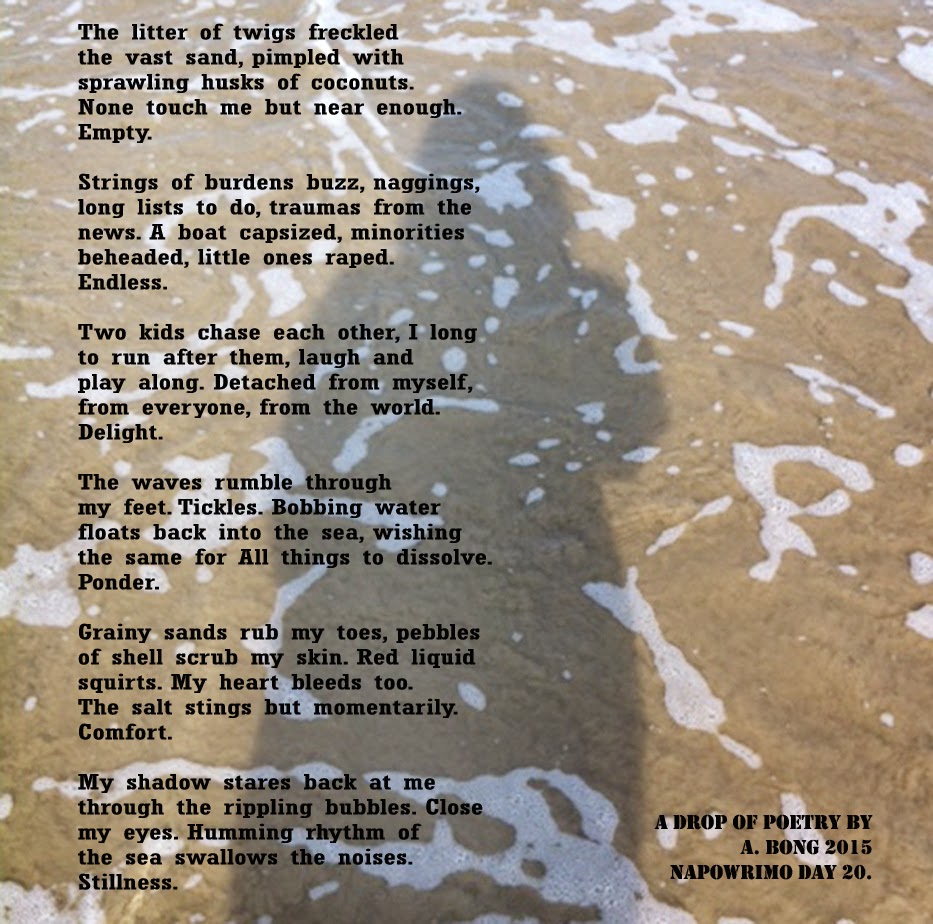 The litter of twigs freckled
the vast sand, pimpled with
sprawling husks of coconuts.
None touch me but near enough.
Empty.

Strings of burdens buzz, naggings,
long lists to do, traumas from the
news. A boat capsized, minorities
beheaded, little ones raped.
Endless.

Two kids chase each other, I long
to run after them, laugh and
play along. Detached from myself,
from everyone, from the world.
Delight.

The waves rumble through
my feet. Tickles. Bobbing water
floats back into the sea, wishing
the same for All things to dissolve.
Ponder.

Grainy sands rub my toes, pebbles
of shell scrub my skin. Red liquid
squirts. My heart bleeds too.
The salt stings but momentarily.
Comfort.

My shadow stares back at me
through the rippling bubbles. Close
my eyes. Humming rhythm of
the sea swallows the noises.
Stillness.

A DROP OF POETRY BY
A. BONG 2015
NAPOWRIMO DAY 20.